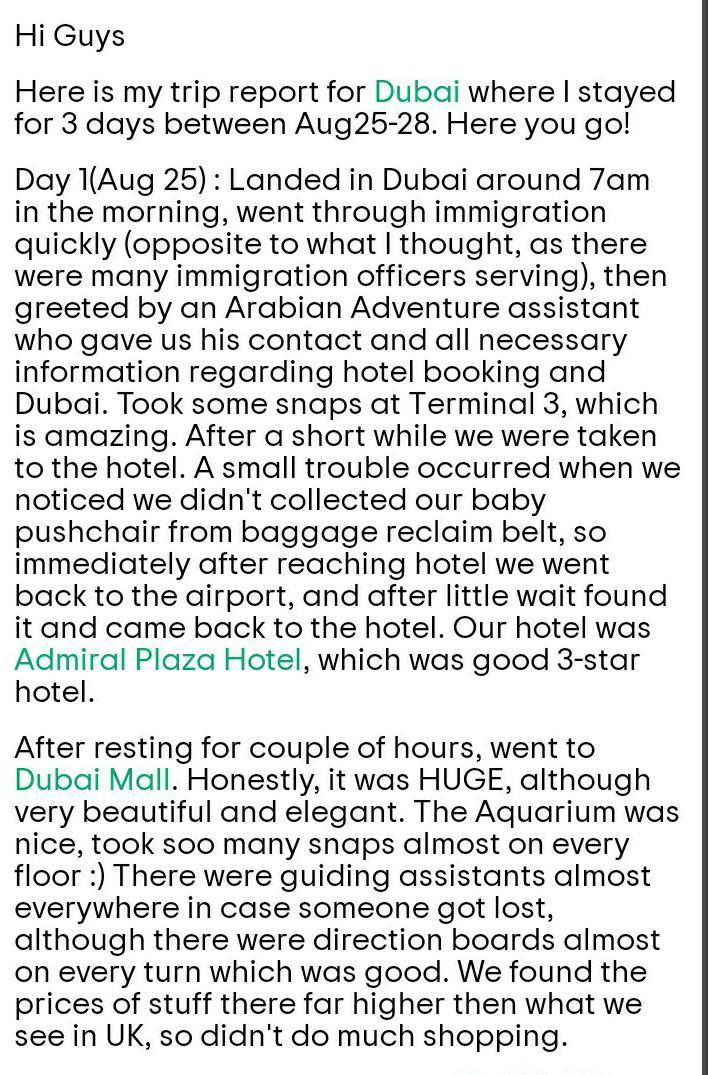 Hi Guys

Here is my trip report for Dubai where I stayed for 3 days between Aug25-28. Here you go!

Day 1(Aug 25) : Landed in Dubai around 7am in the morning, went through immigration quickly (opposite to what I thought, as there were many immigration officers serving), then greeted by an Arabian Adventure assistant who gave us his contact and all necessary information regarding hotel booking and Dubai. Took some snaps at Terminal 3, which is amazing. After a short while we were taken to the hotel. A small trouble occurred when we noticed we didn't collected our baby pushchair from baggage reclaim belt, so immediately after reaching hotel we went back to the airport, and after little wait found it and came back to the hotel. Our hotel was Admiral Plaza Hotel, which was good 3-star hotel.

After resting for couple of hours, went to Dubai Mall. Honestly, it was HUGE, although very beautiful and elegant. The Aquarium was nice, took soo many snaps almost on every floor :) There were guiding assistants almost everywhere in case someone got lost, although there were direction boards almost on every turn which was good. We found the prices of stuff there far higher then what we see in UK, so didn't do much shopping.